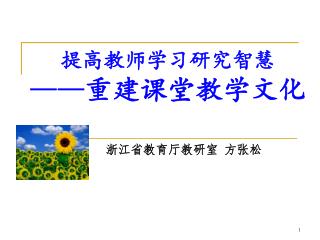 提高教师学习研究智慧
——重建课堂教学文化

浙江省教育厅教研室 方张松

1